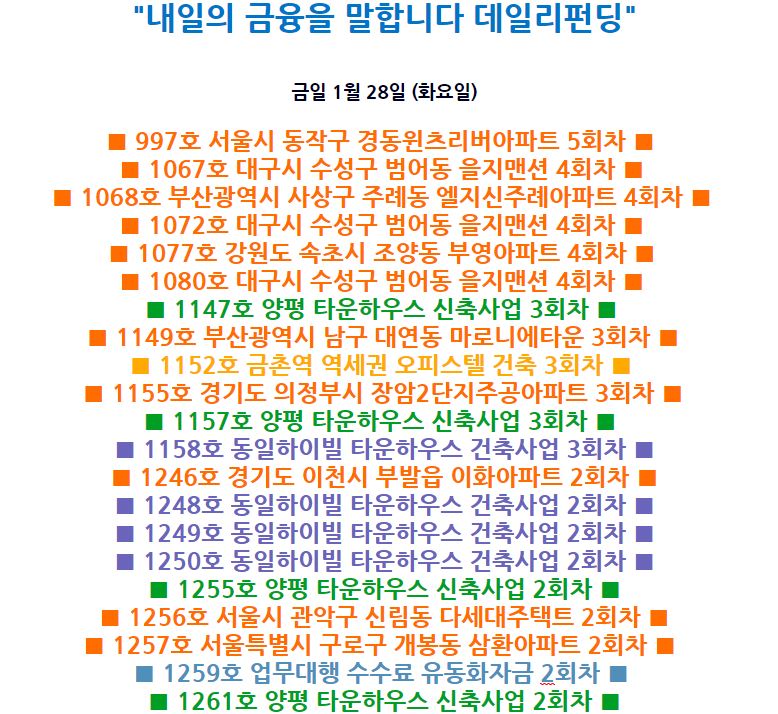 "내일의 금융을 말합니다 데일리펀딩"

금일 1월 28일 (화요일)

■ 997호 서울시 동작구 경동윈츠리버아파트 5회차 ■
■ 1067호 대구시 수성구 범어동 을지맨션 4회차 ■
■ 1068호 부산광역시 사상구 주례동 엘지신주례아파트 4회차 ■
■ 1072호 대구시 수성구 범어동 을지맨션 4회차 ■
■ 1077호 강원도 속초시 조양동 부영아파트 4회차 ■
■ 1080호 대구시 수성구 범어동 을지맨션 4회차 ■
■ 1147호 양평 타운하우스 신축사업 3회차 ■
■ 1149호 부산광역시 남구 대연동 마로니에타운 3회차 ■
■ 1152호 금촌역 역세권 오피스텔 건축 3회차 ■
■ 1155호 경기도 의정부시 장암2단지주공아파트 3회차 ■
■ 1157호 양평 타운하우스 신축사업 3회차 ■
■ 1158호 동일하이빌 타운하우스 건축사업 3회차 ■
■ 1246호 경기도 이천시 부발읍 이화아파트 2회차 ■
■ 1248호 동일하이빌 타운하우스 건축사업 2회차 ■
■ 1249호 동일하이빌 타운하우스 건축사업 2회차 ■
■ 1250호 동일하이빌 타운하우스 건축사업 2회차 ■
■ 1255호 양평 타운하우스 신축사업 2회차 ■
■ 1256호 서울시 관악구 신림동 다세대주택트 2회차 ■
■ 1257호 서울특별시 구로구 개봉동 삼환아파트 2회차 ■
■ 1259호 업무대행 수수료 유동화자금 2회차 ■
■ 1261호 양평 타운하우스 신축사업 2회차 ■